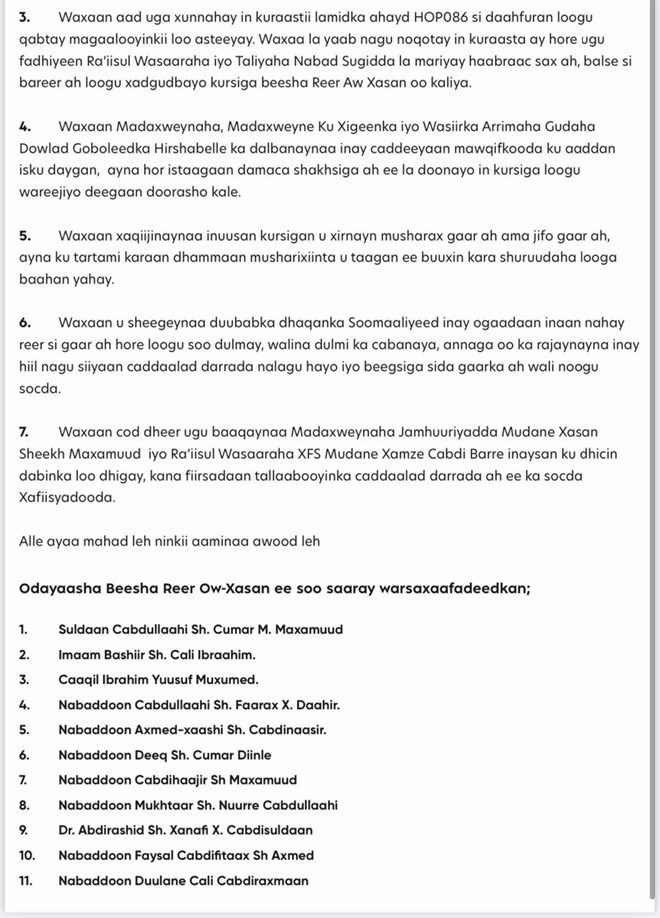 3. Waxaan aad uga xunnahay in kuraastii lamidka ahayd HOP086 si daahfuran loogu qabtay magaalooyinkii loo asteeyay. Waxaa la yaab nagu noqotay in kuraasta ay hore ugu fadhiyeen Ra'iisul Wasaaraha iyo Taliyaha Nabad Sugidda la mariyay haabraac sax ah, balse si bareer ah loogu xadgudbayo kursiga beesha Reer Aw Xasan oo kaliya.

4. Waxaan Madaxweynaha, Madaxweyne Ku Xigeenka iyo Wasiirka Arrimaha Gudaha Dowlad Goboleedka Hirshabelle ka dalbanaynaa inay caddeeyaan mawqifkooda ku aaddan isku daygan, ayna hor istaagaan damaca shakhsiga ah ee la doonayo in kursiga loogu wareejiyo deegaan doorasho kale.

5. Waxaan xaqiijinaynaa inuusan kursigan u xirnayn musharax gaar ah ama jifo gaar ah, ayna ku tartami karaan dhammaan musharixiinta u taagan ee buuxin kara shuruudaha looga baahan yahay.

6. Waxaan u sheegeynaa duubabka dhaqanka Soomaaliyeed inay ogaadaan inaan nahay reer si gaar ah hore loogu soo dulmay, walina dulmi ka cabanaya, annaga oo ka rajaynayna inay hiil nagu siiyaan caddaalad darrada nalagu hayo iyo beegsiga sida gaarka ah wali noogu socda.

7. Waxaan cod dheer ugu baaqaynaa Madaxweynaha Jamhuuriyadda Mudane Xasan Sheekh Maxamuud iyo Ra'iisul Wasaaraha XFS Mudane Xamze Cabdi Barre inaysan ku dhicin dabinka loo dhigay, kana fiirsadaan tallaabooyinka caddaalad darrada ah ee ka socda Xafiisyadooda.

Alle ayaa mahad leh ninkii aaminaa awood leh

Odayaasha Beesha Reer Ow-Xasan ee soo saaray warsaxaafadeedkan;

1. Suldaan Cabdullaahi Sh. Cumar M. Maxamuud
2. Imaam Bashiir Sh. Cali Ibraahim.
3. Caaqil Ibrahim Yuusuf Muxumed.
4. Nabaddoon Cabdullaahi Sh. Faarax X. Daahir.
5. Nabaddoon Axmed-xaashi Sh. Cabdinaasir.
6. Nabaddoon Deeq Sh. Cumar Diinle
7. Nabaddoon Cabdihaajir Sh Maxamuud
8. Nabaddoon Mukhtaar Sh. Nuurre Cabdullaahi
9. Dr. Abdirashid Sh. Xanafi X. Cabdisuldaan
10. Nabaddoon Faysal Cabdifitaax Sh Axmed
11. Nabaddoon Duulane Cali Cabdiraxmaan